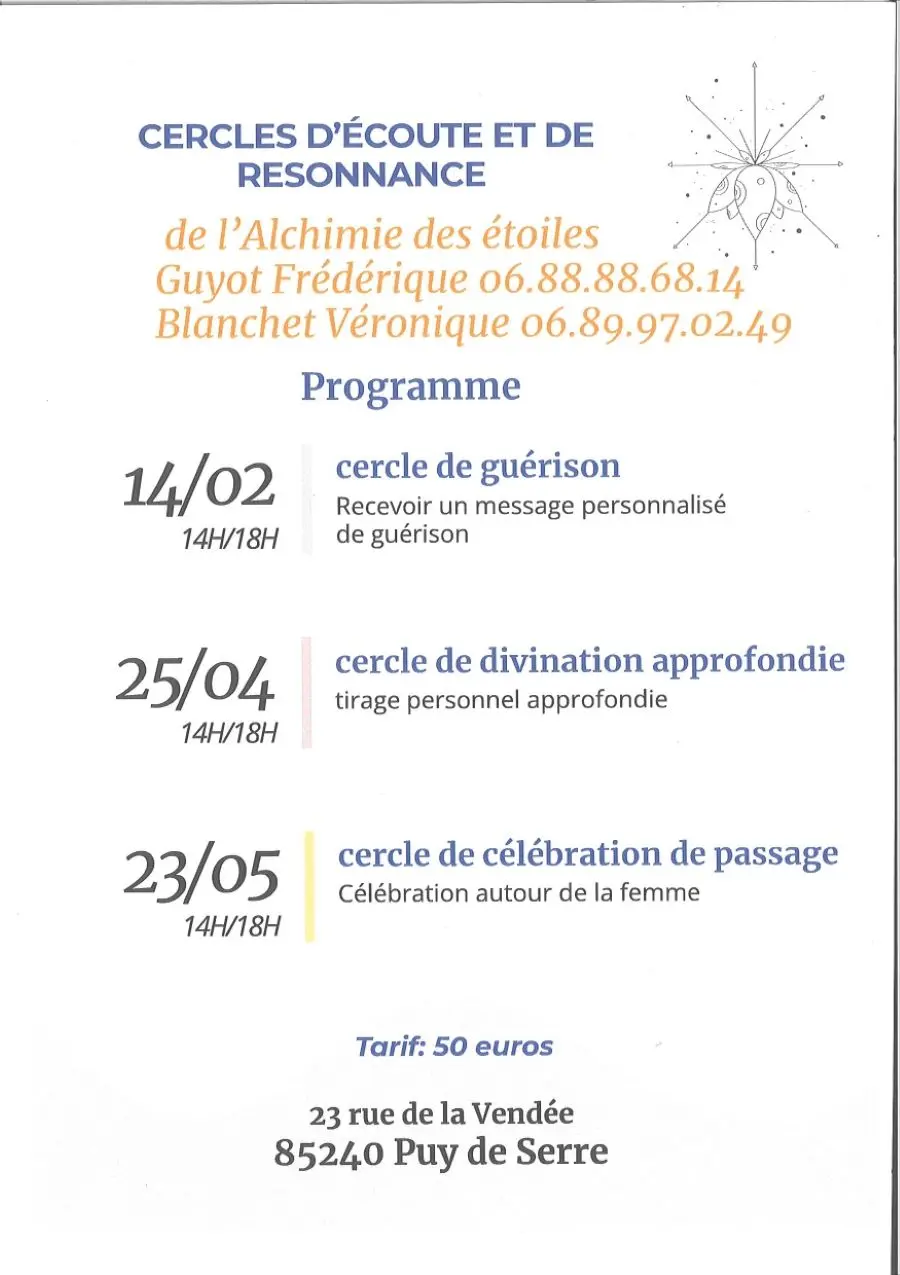 CERCLES D'ÉCOUTE ET DE RESONNANCE

de l'Alchimie des étoiles
Guyot Frédérique 06.88.88.68.14
Blanchet Véronique 06.89.97.02.49

Programme

14/02
14H/18H

cercle de guérison
Recevoir un message personnalisé de guérison

25/04
14H/18H

cercle de divination approfondie
tirage personnel approfondie

23/05
14H/18H

cercle de célébration de passage
Célébration autour de la femme

Tarif: 50 euros

23 rue de la Vendée
85240 Puy de Serre